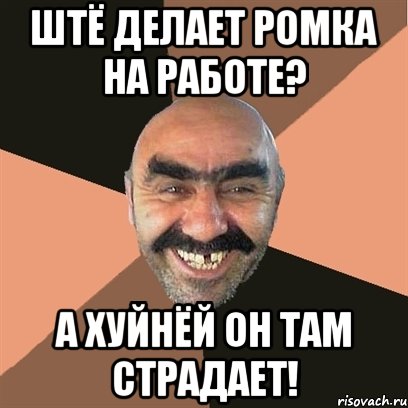 ШТЁ ДЕЛАЕТ РОМКА НА РАБОТЕ?

А ХУЙНЁЙ ОН ТАМ СТРАДАЕТ!

risovach.ru